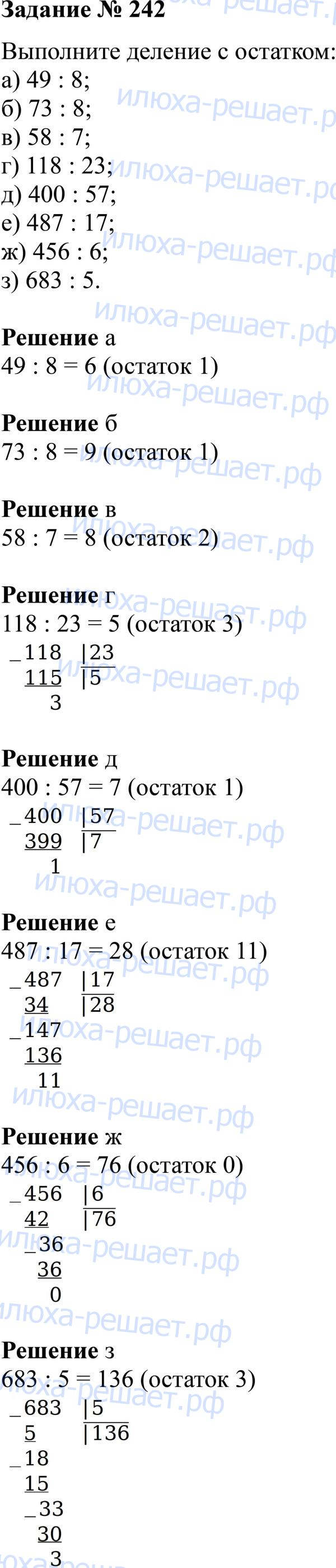 Задание № 242

Выполните деление с остатком:
а) 49 : 8;
б) 73 : 8;
в) 58 : 7;
г) 118 : 23;
д) 400 : 57;
е) 487 : 17;
ж) 456 : 6;
з) 683 : 5.

Решение а
49 : 8 = 6 (остаток 1)

Решение б
73 : 8 = 9 (остаток 1)

Решение в
58 : 7 = 8 (остаток 2)

Решение г
118 : 23 = 5 (остаток 3)
_118 |23
115 |5
3

Решение д
400 : 57 = 7 (остаток 1)
_400 |57
399 |7
1

Решение е
487 : 17 = 28 (остаток 11)
_487 |17
34 |28
_147
136
11

Решение ж
456 : 6 = 76 (остаток 0)
_456 |6
42 |76
_36
36
0

Решение з
683 : 5 = 136 (остаток 3)
_683 |5
5 |136
_18
15
_33
30
3

илюха-решает.рф